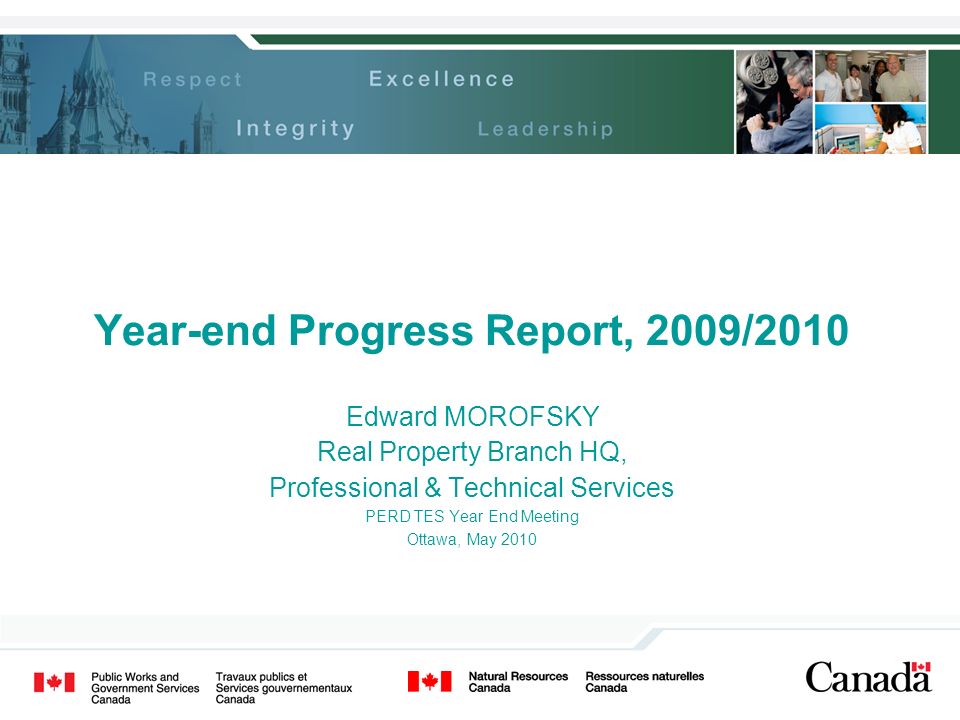 Respect Excellence
Integrity Leadership

Year-end Progress Report, 2009/2010

Edward MOROFSKY
Real Property Branch HQ,
Professional & Technical Services
PERD TES Year End Meeting
Ottawa, May 2010

Public Works and Government Services Canada
Travaux publics et Services gouvernementaux Canada

Natural Resources Canada
Ressources naturelles Canada

Canada